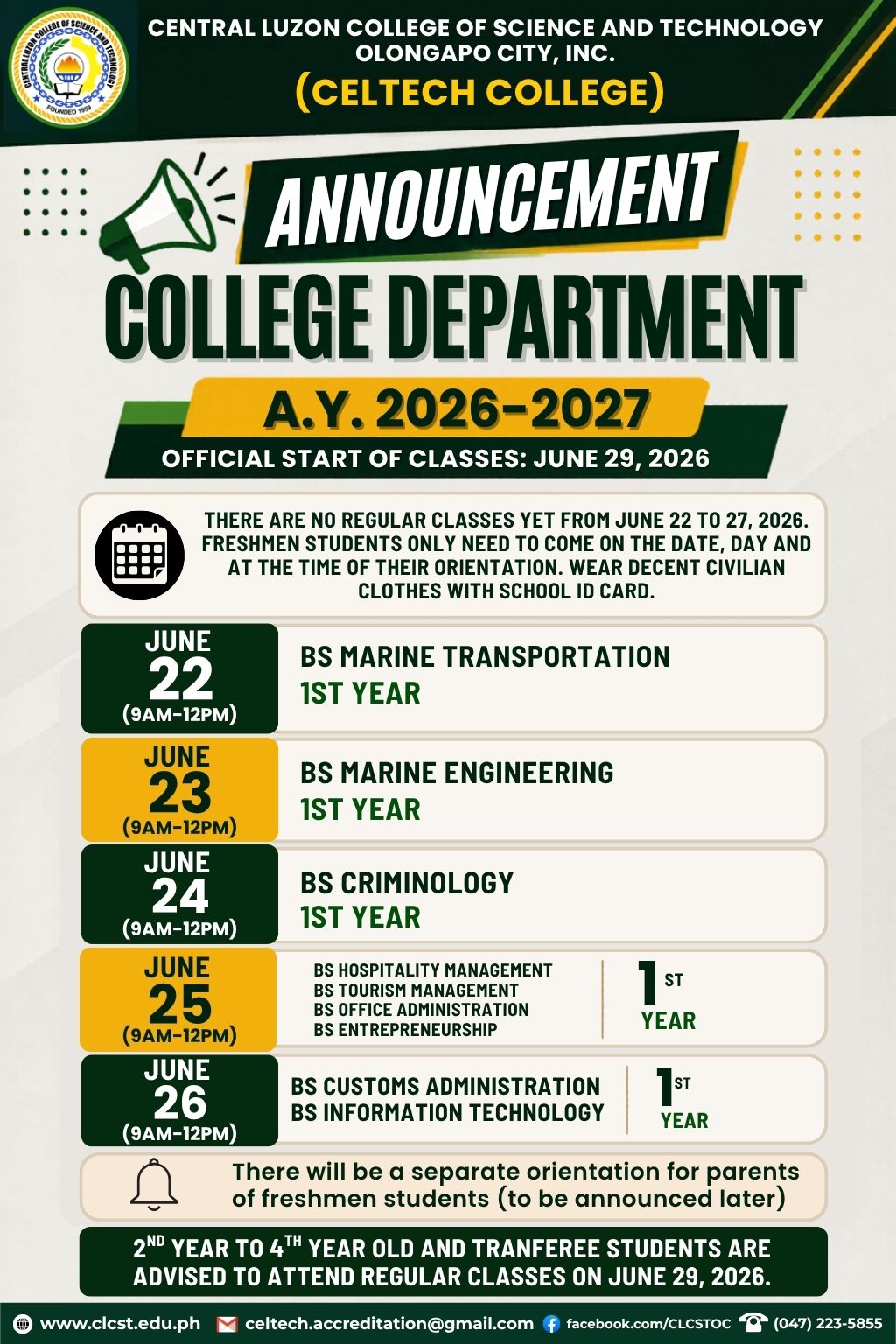 CENTRAL LUZON COLLEGE OF SCIENCE AND TECHNOLOGY
FOUNDED 1959

CENTRAL LUZON COLLEGE OF SCIENCE AND TECHNOLOGY OLONGAPO CITY, INC.
(CELTECH COLLEGE)

ANNOUNCEMENT
COLLEGE DEPARTMENT
A.Y. 2026-2027
OFFICIAL START OF CLASSES: JUNE 29, 2026

THERE ARE NO REGULAR CLASSES YET FROM JUNE 22 TO 27, 2026. FRESHMEN STUDENTS ONLY NEED TO COME ON THE DATE, DAY AND AT THE TIME OF THEIR ORIENTATION. WEAR DECENT CIVILIAN CLOTHES WITH SCHOOL ID CARD.

JUNE 22 (9AM-12PM)
BS MARINE TRANSPORTATION
1ST YEAR

JUNE 23 (9AM-12PM)
BS MARINE ENGINEERING
1ST YEAR

JUNE 24 (9AM-12PM)
BS CRIMINOLOGY
1ST YEAR

JUNE 25 (9AM-12PM)
BS HOSPITALITY MANAGEMENT
BS TOURISM MANAGEMENT
BS OFFICE ADMINISTRATION
BS ENTREPRENEURSHIP
1ST YEAR

JUNE 26 (9AM-12PM)
BS CUSTOMS ADMINISTRATION
BS INFORMATION TECHNOLOGY
1ST YEAR

There will be a separate orientation for parents of freshmen students (to be announced later)

2ND YEAR TO 4TH YEAR OLD AND TRANFEREE STUDENTS ARE ADVISED TO ATTEND REGULAR CLASSES ON JUNE 29, 2026.

www.clcst.edu.ph celtech.accreditation@gmail.com facebook.com/CLCSTOC (047) 223-5855